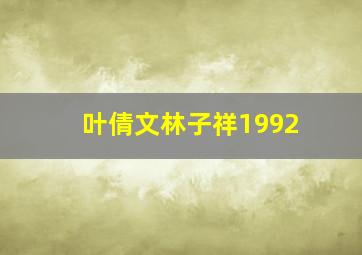 叶倩文林子祥1992